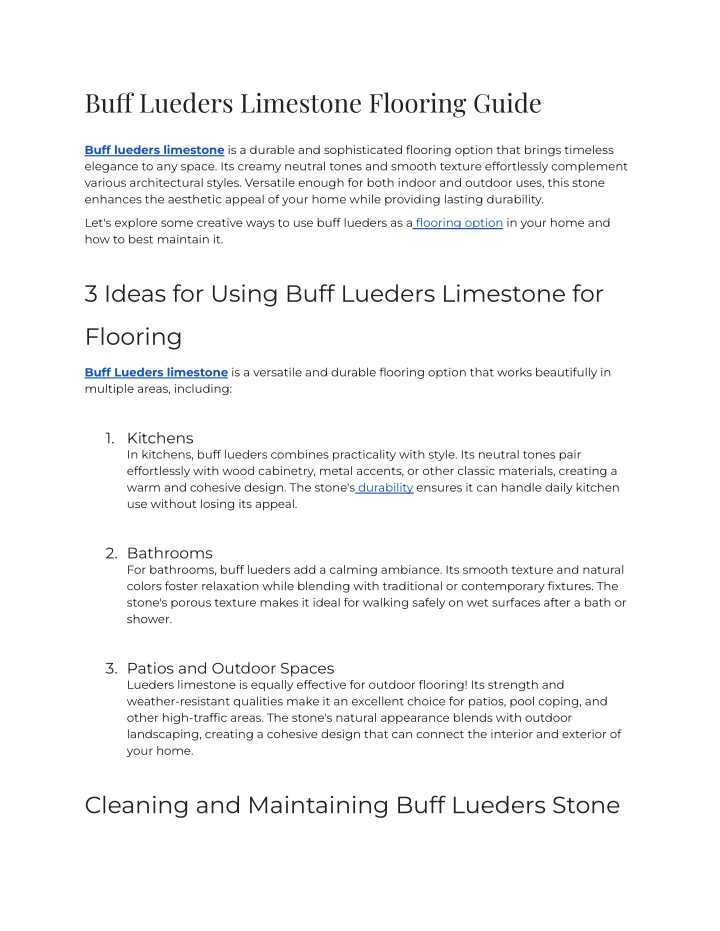 Buff Lueders Limestone Flooring Guide

Buff lueders limestone is a durable and sophisticated flooring option that brings timeless elegance to any space. Its creamy neutral tones and smooth texture effortlessly complement various architectural styles. Versatile enough for both indoor and outdoor uses, this stone enhances the aesthetic appeal of your home while providing lasting durability.

Let's explore some creative ways to use buff lueders as a flooring option in your home and how to best maintain it.

3 Ideas for Using Buff Lueders Limestone for Flooring

Buff Lueders limestone is a versatile and durable flooring option that works beautifully in multiple areas, including:

1. Kitchens
In kitchens, buff lueders combines practicality with style. Its neutral tones pair effortlessly with wood cabinetry, metal accents, or other classic materials, creating a warm and cohesive design. The stone's durability ensures it can handle daily kitchen use without losing its appeal.

2. Bathrooms
For bathrooms, buff lueders add a calming ambiance. Its smooth texture and natural colors foster relaxation while blending with traditional or contemporary fixtures. The stone's porous texture makes it ideal for walking safely on wet surfaces after a bath or shower.

3. Patios and Outdoor Spaces
Lueders limestone is equally effective for outdoor flooring! Its strength and weather-resistant qualities make it an excellent choice for patios, pool coping, and other high-traffic areas. The stone's natural appearance blends with outdoor landscaping, creating a cohesive design that can connect the interior and exterior of your home.

Cleaning and Maintaining Buff Lueders Stone